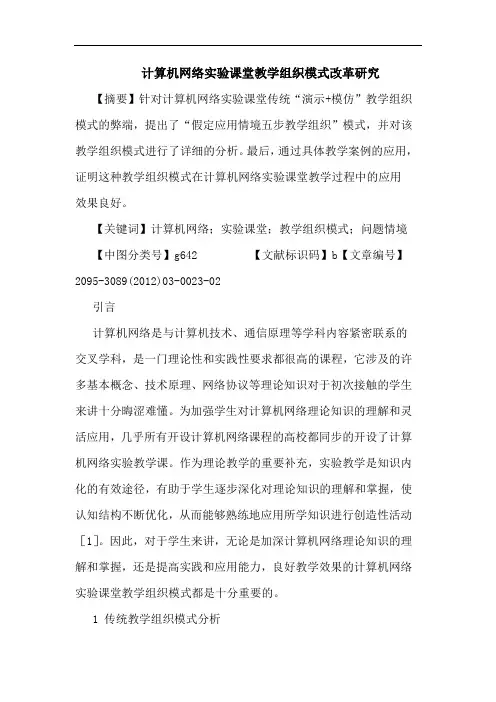 计算机网络实验课堂教学组织模式改革研究

【摘要】针对计算机网络实验课堂传统“演示+模仿”教学组织模式的弊端，提出了“假定应用情境五步教学组织”模式，并对该教学组织模式进行了详细的分析。最后，通过具体教学案例的应用，证明这种教学组织模式在计算机网络实验课堂教学过程中的应用效果良好。

【关键词】计算机网络；实验课堂；教学组织模式；问题情境

【中图分类号】g642 【文献标识码】b【文章编号】2095-3089(2012)03-0023-02

引言

计算机网络是与计算机技术、通信原理等学科内容紧密联系的交叉学科，是一门理论性和实践性要求都很高的课程，它涉及的许多基本概念、技术原理、网络协议等理论知识对于初次接触的学生来讲十分晦涩难懂。为加强学生对计算机网络理论知识的理解和灵活应用，几乎所有开设计算机网络课程的高校都同步的开设了计算机网络实验教学课。作为理论教学的重要补充，实验教学是知识内化的有效途径，有助于学生逐步深化对理论知识的理解和掌握，使认知结构不断优化，从而能够熟练地应用所学知识进行创造性活动［1］。因此，对于学生来讲，无论是加深计算机网络理论知识的理解和掌握，还是提高实践和应用能力，良好教学效果的计算机网络实验课堂教学组织模式都是十分重要的。

1 传统教学组织模式分析